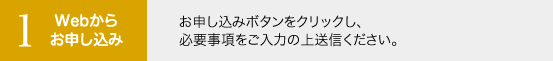 1 Webから お申し込み

お申し込みボタンをクリックし、
必要事項をご入力の上送信ください。